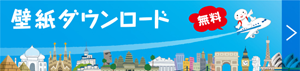 壁紙ダウンロード

無料